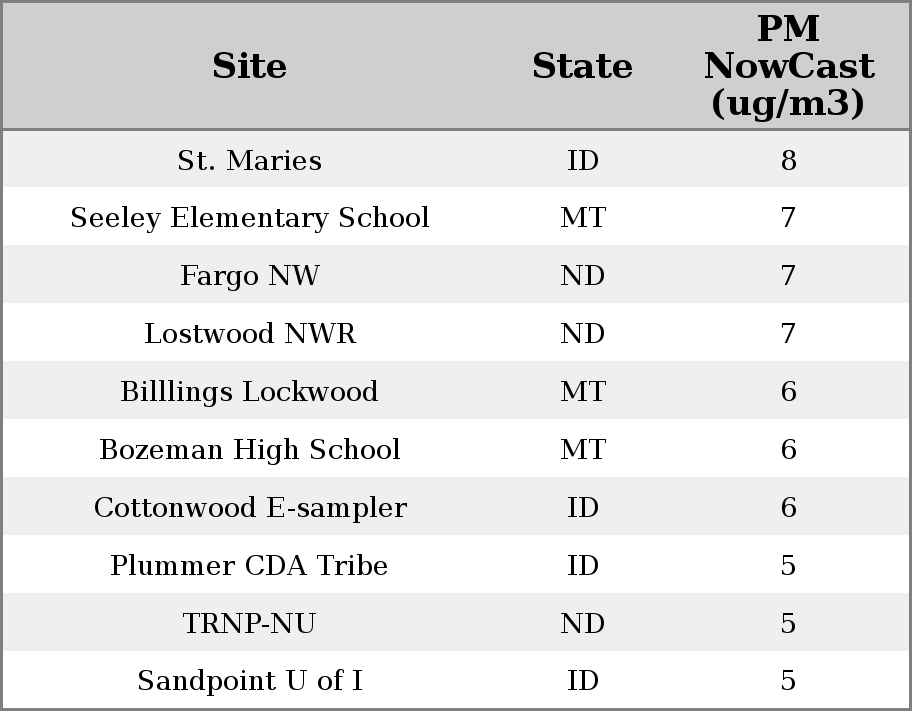 | Site | State | PM NowCast (ug/m3) |
|---|---|---|
| St. Maries | ID | 8 |
| Seeley Elementary School | MT | 7 |
| Fargo NW | ND | 7 |
| Lostwood NWR | ND | 7 |
| Billlings Lockwood | MT | 6 |
| Bozeman High School | MT | 6 |
| Cottonwood E-sampler | ID | 6 |
| Plummer CDA Tribe | ID | 5 |
| TRNP-NU | ND | 5 |
| Sandpoint U of I | ID | 5 |